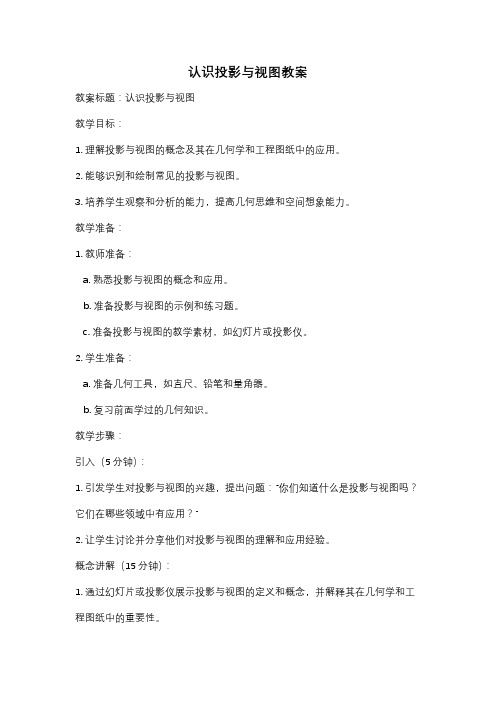 认识投影与视图教案

教案标题：认识投影与视图

教学目标：

1. 理解投影与视图的概念及其在几何学和工程图纸中的应用。

2. 能够识别和绘制常见的投影与视图。

3. 培养学生观察和分析的能力，提高几何思维和空间想象能力。

教学准备：

1. 教师准备：

a. 熟悉投影与视图的概念和应用。

b. 准备投影与视图的示例和练习题。

c. 准备投影与视图的教学素材，如幻灯片或投影仪。

2. 学生准备：

a. 准备几何工具，如直尺、铅笔和量角器。

b. 复习前面学过的几何知识。

教学步骤：

引入（5分钟）：

1. 引发学生对投影与视图的兴趣，提出问题："你们知道什么是投影与视图吗？它们在哪些领域中有应用？"

2. 让学生讨论并分享他们对投影与视图的理解和应用经验。

概念讲解（15分钟）：

1. 通过幻灯片或投影仪展示投影与视图的定义和概念，并解释其在几何学和工程图纸中的重要性。